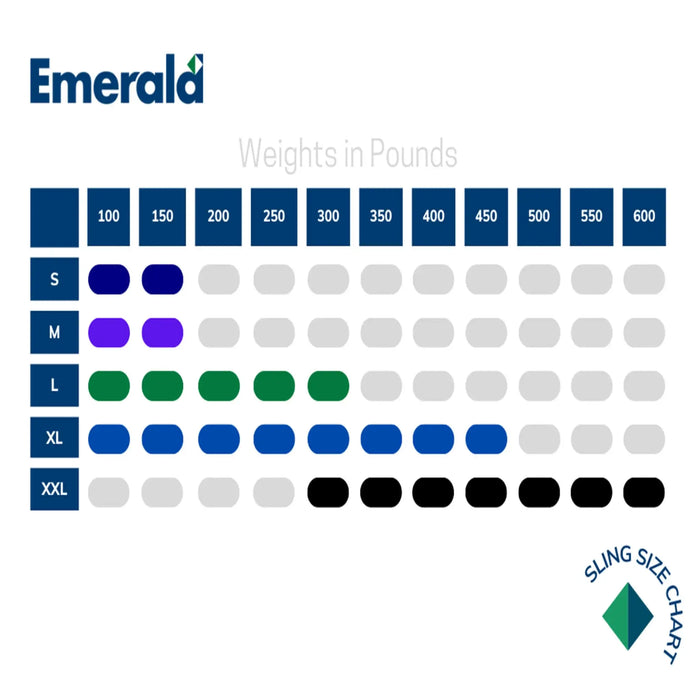 Emerald

Weights in Pounds

| | 100 | 150 | 200 | 250 | 300 | 350 | 400 | 450 | 500 | 550 | 600 |
|---|---|---|---|---|---|---|---|---|---|---|---|
| S | | | | | | | | | | | |
| M | | | | | | | | | | | |
| L | | | | | | | | | | | |
| XL | | | | | | | | | | | |
| XXL | | | | | | | | | | | |

SLING SIZE CHART